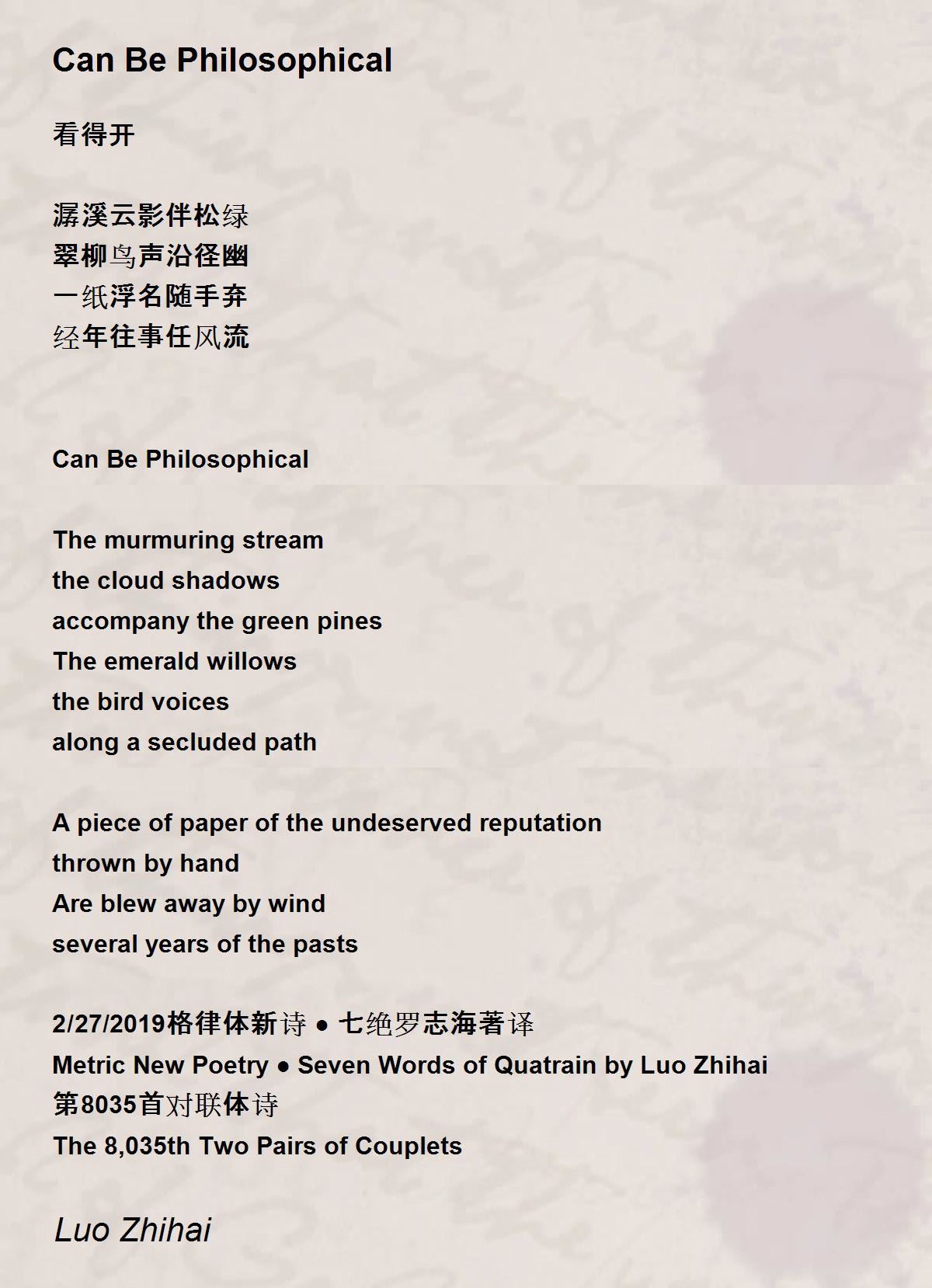 Can Be Philosophical

看得开

潺溪云影伴松绿
翠柳鸟声沿径幽
一纸浮名随手弃
经年往事任风流

Can Be Philosophical

The murmuring stream
the cloud shadows
accompany the green pines
The emerald willows
the bird voices
along a secluded path

A piece of paper of the undeserved reputation
thrown by hand
Are blew away by wind
several years of the pasts

2/27/2019格律体新诗 ● 七绝罗志海著译
Metric New Poetry ● Seven Words of Quatrain by Luo Zhihai
第8035首对联体诗
The 8,035th Two Pairs of Couplets

Luo Zhihai